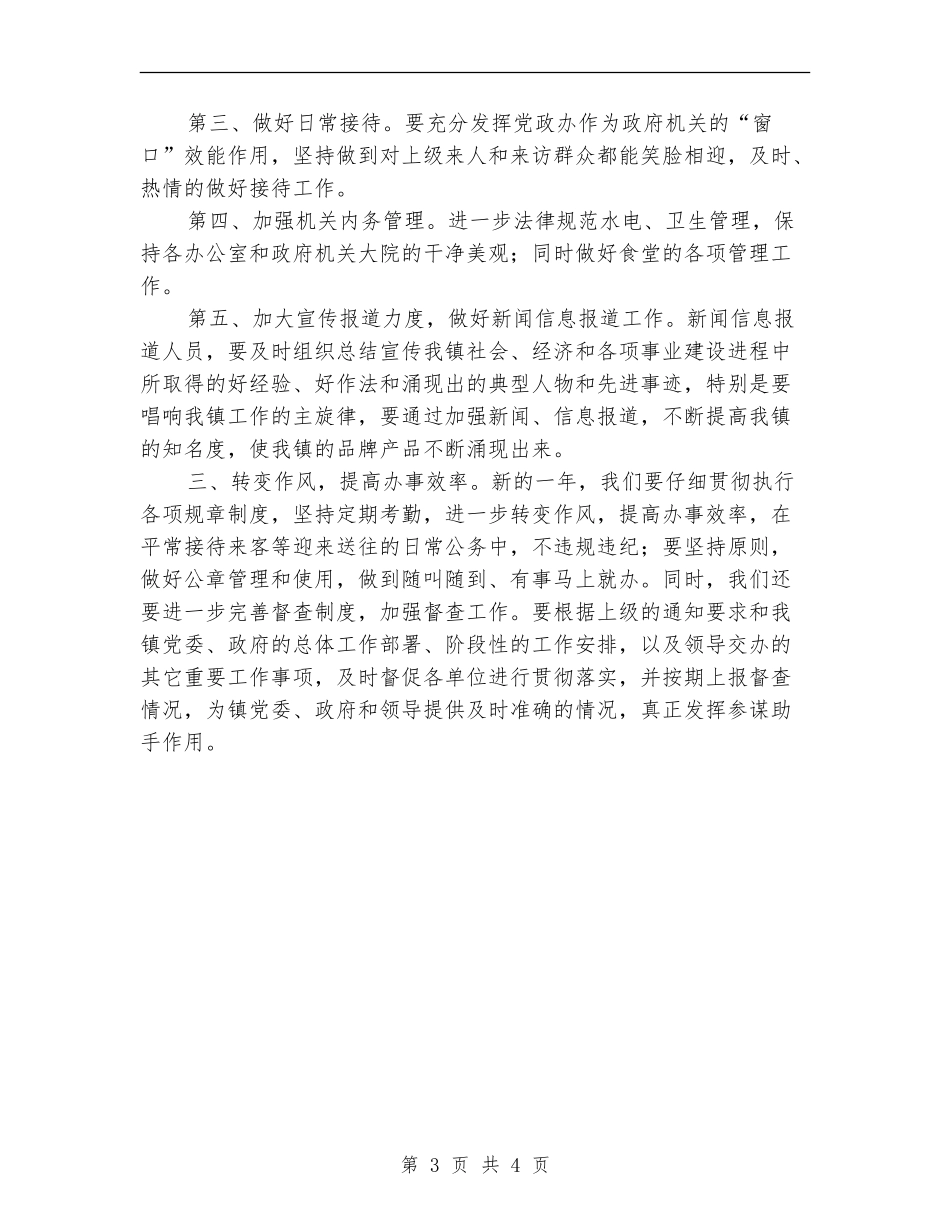 第三、做好日常接待。要充分发挥党政办作为政府机关的“窗口”效能作用，坚持做到对上级来人和来访群众都能笑脸相迎，及时、热情的做好接待工作。

第四、加强机关内务管理。进一步法律规范水电、卫生管理，保持各办公室和政府机关大院的干净美观；同时做好食堂的各项管理工作。

第五、加大宣传报道力度，做好新闻信息报道工作。新闻信息报道人员，要及时组织总结宣传我镇社会、经济和各项事业建设进程中所取得的好经验、好作法和涌现出的典型人物和先进事迹，特别是要唱响我镇工作的主旋律，要通过加强新闻、信息报道，不断提高我镇的知名度，使我镇的品牌产品不断涌现出来。

三、转变作风，提高办事效率。新的一年，我们要仔细贯彻执行各项规章制度，坚持定期考勤，进一步转变作风，提高办事效率，在平常接待来客等迎来送往的日常公务中，不违规违纪；要坚持原则，做好公章管理和使用，做到随叫随到、有事马上就办。同时，我们还要进一步完善督查制度，加强督查工作。要根据上级的通知要求和我镇党委、政府的总体工作部署、阶段性的工作安排，以及领导交办的其它重要工作事项，及时督促各单位进行贯彻落实，并按期上报督查情况，为镇党委、政府和领导提供及时准确的情况，真正发挥参谋助手作用。

第 3 页 共 4 页